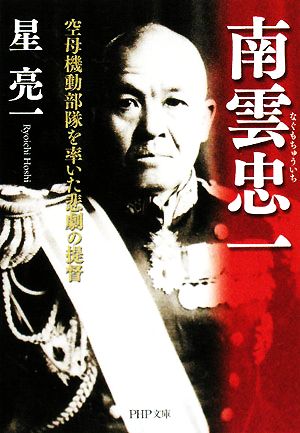 南雲忠一
なぐもちゅういち

空母機動部隊を率いた悲劇の提督

星 亮一
Ryoichi Hoshi

PHP文庫